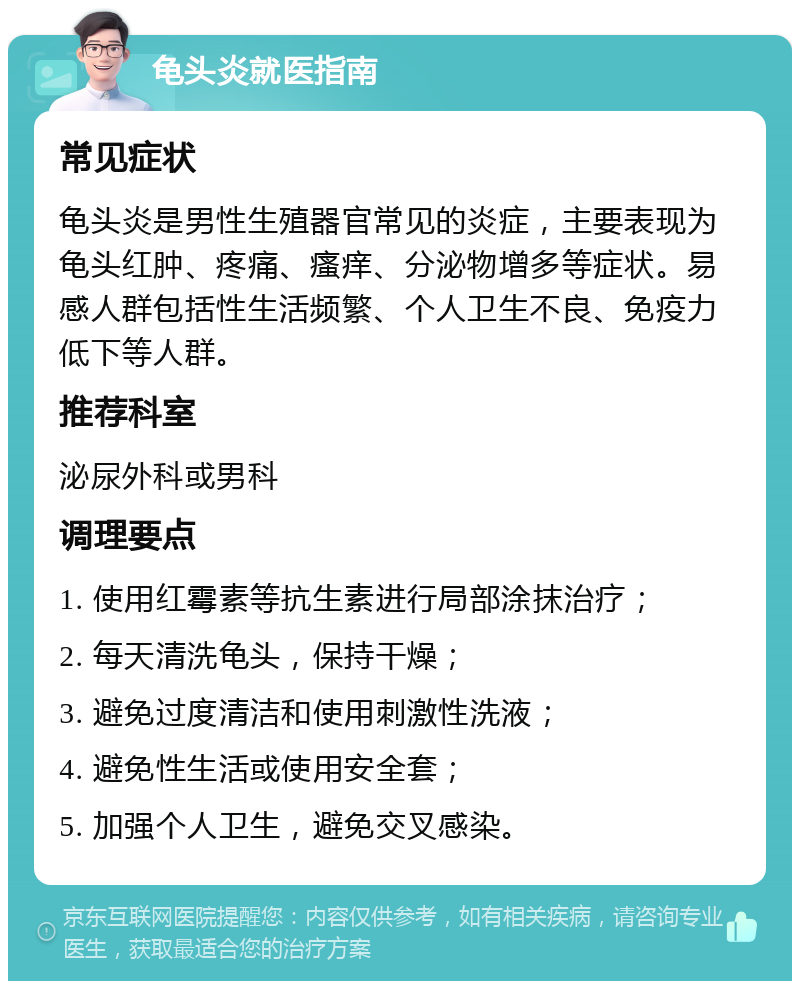 龟头炎就医指南

常见症状

龟头炎是男性生殖器官常见的炎症，主要表现为龟头红肿、疼痛、瘙痒、分泌物增多等症状。易感人群包括性生活频繁、个人卫生不良、免疫力低下等人群。

推荐科室

泌尿外科或男科

调理要点

1. 使用红霉素等抗生素进行局部涂抹治疗；

2. 每天清洗龟头，保持干燥；

3. 避免过度清洁和使用刺激性洗液；

4. 避免性生活或使用安全套；

5. 加强个人卫生，避免交叉感染。

京东互联网医院提醒您：内容仅供参考，如有相关疾病，请咨询专业医生，获取最适合您的治疗方案